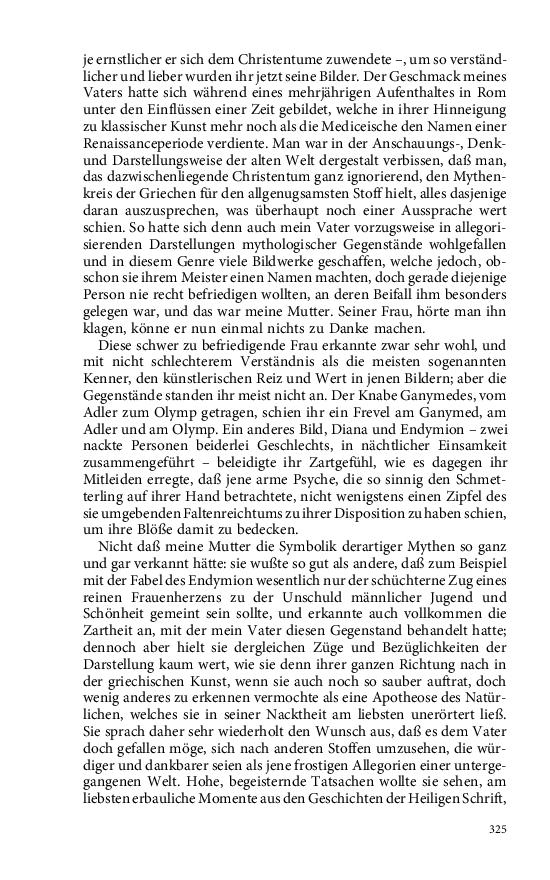 je ernstlicher er sich dem Christentume zuwendete –, um so verständlicher und lieber wurden ihr jetzt seine Bilder. Der Geschmack meines Vaters hatte sich während eines mehrjährigen Aufenthaltes in Rom unter den Einflüssen einer Zeit gebildet, welche in ihrer Hinneigung zu klassischer Kunst mehr noch als die Mediceische den Namen einer Renaissanceperiode verdiente. Man war in der Anschauungs-, Denk- und Darstellungsweise der alten Welt dergestalt verbissen, daß man, das dazwischenliegende Christentum ganz ignorierend, den Mythenkreis der Griechen für den allgenugsamsten Stoff hielt, alles dasjenige daran auszusprechen, was überhaupt noch einer Aussprache wert schien. So hatte sich denn auch mein Vater vorzugsweise in allegorisierenden Darstellungen mythologischer Gegenstände wohlgefallen und in diesem Genre viele Bildwerke geschaffen, welche jedoch, obschon sie ihrem Meister einen Namen machten, doch gerade diejenige Person nie recht befriedigen wollten, an deren Beifall ihm besonders gelegen war, und das war meine Mutter. Seiner Frau, hörte man ihn klagen, könne er nun einmal nichts zu Danke machen.

Diese schwer zu befriedigende Frau erkannte zwar sehr wohl, und mit nicht schlechterem Verständnis als die meisten sogenannten Kenner, den künstlerischen Reiz und Wert in jenen Bildern; aber die Gegenstände standen ihr meist nicht an. Der Knabe Ganymedes, vom Adler zum Olymp getragen, schien ihr ein Frevel am Ganymed, am Adler und am Olymp. Ein anderes Bild, Diana und Endymion – zwei nackte Personen beiderlei Geschlechts, in nächtlicher Einsamkeit zusammengeführt – beleidigte ihr Zartgefühl, wie es dagegen ihr Mitleiden erregte, daß jene arme Psyche, die so sinnig den Schmetterling auf ihrer Hand betrachtete, nicht wenigstens einen Zipfel des sie umgebenden Faltenreichtums zu ihrer Disposition zu haben schien, um ihre Blöße damit zu bedecken.

Nicht daß meine Mutter die Symbolik derartiger Mythen so ganz und gar verkannt hätte: sie wußte so gut als andere, daß zum Beispiel mit der Fabel des Endymion wesentlich nur der schüchterne Zug eines reinen Frauenherzens zu der Unschuld männlicher Jugend und Schönheit gemeint sein sollte, und erkannte auch vollkommen die Zartheit an, mit der mein Vater diesen Gegenstand behandelt hatte; dennoch aber hielt sie dergleichen Züge und Bezüglichkeiten der Darstellung kaum wert, wie sie denn ihrer ganzen Richtung nach in der griechischen Kunst, wenn sie auch noch so sauber auftrat, doch wenig anderes zu erkennen vermochte als eine Apotheose des Natürlichen, welches sie in seiner Nacktheit am liebsten unerörtert ließ. Sie sprach daher sehr wiederholt den Wunsch aus, daß es dem Vater doch gefallen möge, sich nach anderen Stoffen umzusehen, die würdiger und dankbarer seien als jene frostigen Allegorien einer untergegangenen Welt. Hohe, begeisternde Tatsachen wollte sie sehen, am liebsten erbauliche Momente aus den Geschichten der Heiligen Schrift,

325